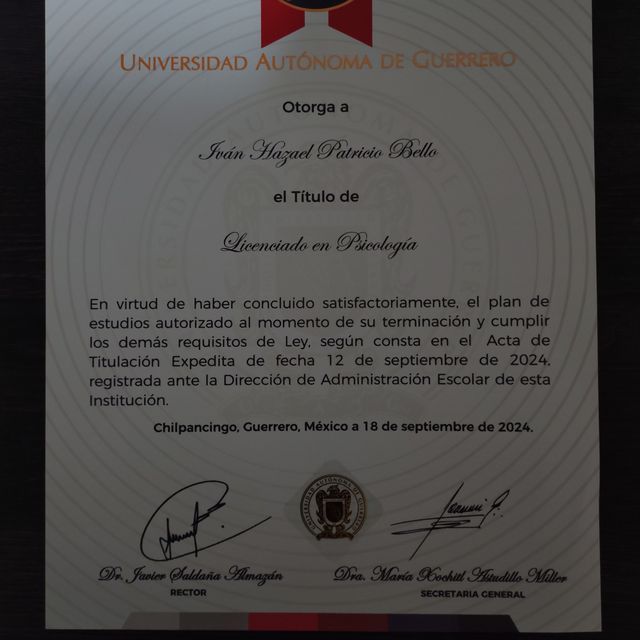 UNIVERSIDAD AUTÓNOMA DE GUERRERO

Otorga a

Iván Hazael Patricio Bello

el Título de

Licenciado en Psicología

En virtud de haber concluido satisfactoriamente, el plan de estudios autorizado al momento de su terminación y cumplir los demás requisitos de Ley, según consta en el Acta de Titulación Expedita de fecha 12 de septiembre de 2024, registrada ante la Dirección de Administración Escolar de esta Institución.

Chilpancingo, Guerrero, México a 18 de septiembre de 2024.

UNIVERSIDAD AUTÓNOMA DE GUERRERO

Dr. Javier Saldaña Almazán
RECTOR

Dra. María Xochitl Astudillo Miller
SECRETARIA GENERAL